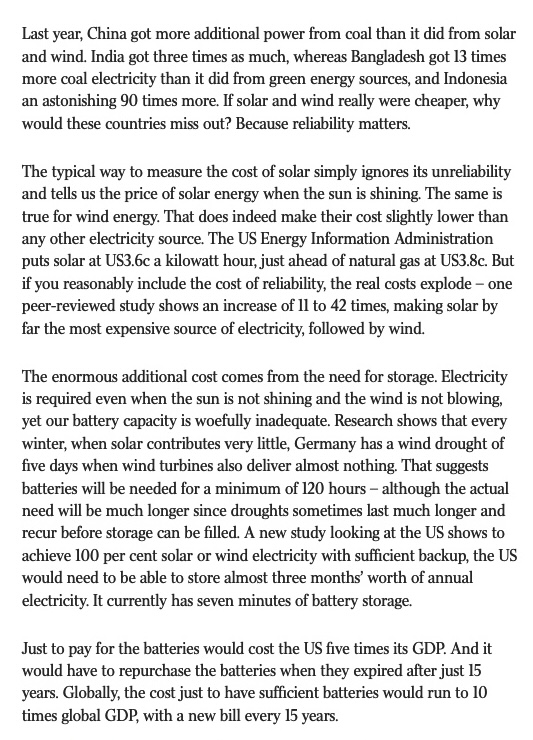 Last year, China got more additional power from coal than it did from solar and wind. India got three times as much, whereas Bangladesh got 13 times more coal electricity than it did from green energy sources, and Indonesia an astonishing 90 times more. If solar and wind really were cheaper, why would these countries miss out? Because reliability matters.

The typical way to measure the cost of solar simply ignores its unreliability and tells us the price of solar energy when the sun is shining. The same is true for wind energy. That does indeed make their cost slightly lower than any other electricity source. The US Energy Information Administration puts solar at US3.6c a kilowatt hour, just ahead of natural gas at US3.8c. But if you reasonably include the cost of reliability, the real costs explode – one peer-reviewed study shows an increase of 11 to 42 times, making solar by far the most expensive source of electricity, followed by wind.

The enormous additional cost comes from the need for storage. Electricity is required even when the sun is not shining and the wind is not blowing, yet our battery capacity is woefully inadequate. Research shows that every winter, when solar contributes very little, Germany has a wind drought of five days when wind turbines also deliver almost nothing. That suggests batteries will be needed for a minimum of 120 hours – although the actual need will be much longer since droughts sometimes last much longer and recur before storage can be filled. A new study looking at the US shows to achieve 100 per cent solar or wind electricity with sufficient backup, the US would need to be able to store almost three months' worth of annual electricity. It currently has seven minutes of battery storage.

Just to pay for the batteries would cost the US five times its GDP. And it would have to repurchase the batteries when they expired after just 15 years. Globally, the cost just to have sufficient batteries would run to 10 times global GDP, with a new bill every 15 years.